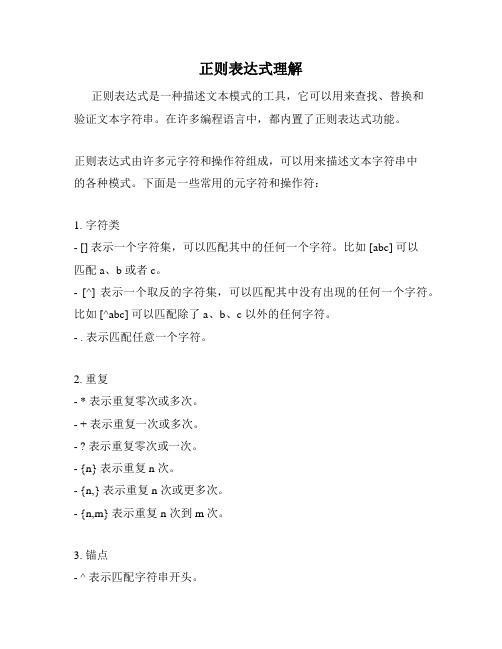 正则表达式理解

正则表达式是一种描述文本模式的工具，它可以用来查找、替换和验证文本字符串。在许多编程语言中，都内置了正则表达式功能。

正则表达式由许多元字符和操作符组成，可以用来描述文本字符串中的各种模式。下面是一些常用的元字符和操作符：

1. 字符类
- [] 表示一个字符集，可以匹配其中的任何一个字符。比如 [abc] 可以匹配 a、b 或者 c。
- [^] 表示一个取反的字符集，可以匹配其中没有出现的任何一个字符。比如 [^abc] 可以匹配除了 a、b、c 以外的任何字符。
- . 表示匹配任意一个字符。

2. 重复
- * 表示重复零次或多次。
- + 表示重复一次或多次。
- ? 表示重复零次或一次。
- {n} 表示重复 n 次。
- {n,} 表示重复 n 次或更多次。
- {n,m} 表示重复 n 次到 m 次。

3. 锚点
- ^ 表示匹配字符串开头。